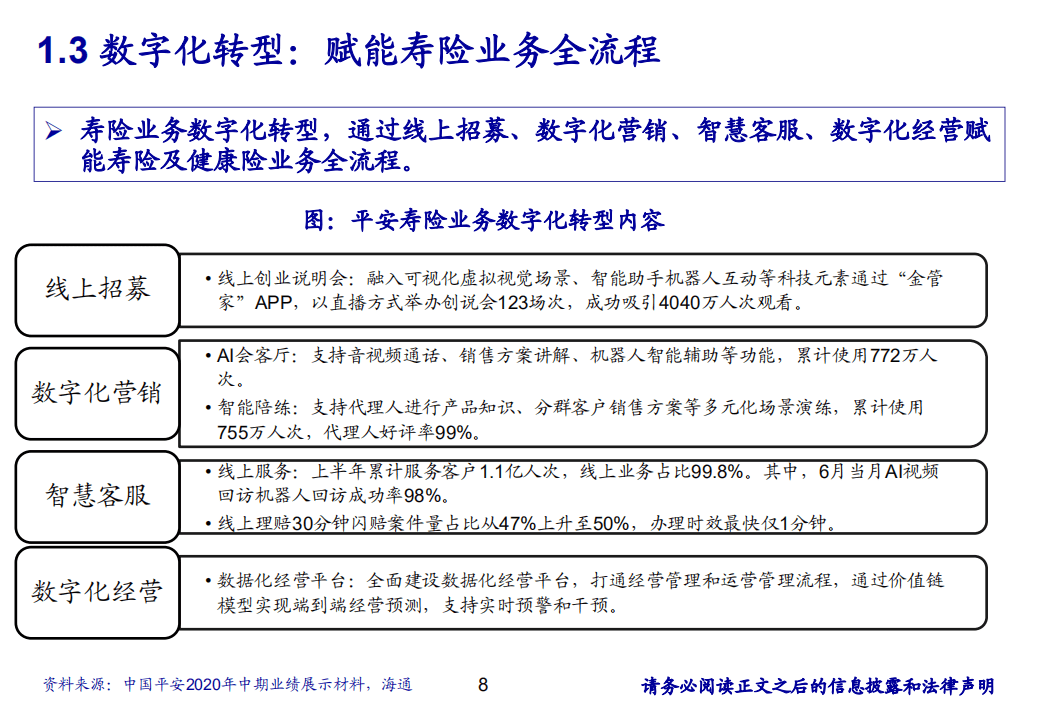 1.3 数字化转型：赋能寿险业务全流程

➢ 寿险业务数字化转型，通过线上招募、数字化营销、智慧客服、数字化经营赋能寿险及健康险业务全流程。

图：平安寿险业务数字化转型内容

线上招募

• 线上创业说明会：融入可视化虚拟视觉场景、智能助手机器人互动等科技元素通过“金管家”APP，以直播方式举办创说会123场次，成功吸引4040万人次观看。

数字化营销

• AI会客厅：支持音视频通话、销售方案讲解、机器人智能辅助等功能，累计使用772万人次。

• 智能陪练：支持代理人进行产品知识、分群客户销售方案等多元化场景演练，累计使用755万人次，代理人好评率99%。

智慧客服

• 线上服务：上半年累计服务客户1.1亿人次，线上业务占比99.8%。其中，6月当月AI视频回访机器人回访成功率98%。

• 线上理赔30分钟闪赔案件量占比从47%上升至50%，办理时效最快仅1分钟。

数字化经营

• 数据化经营平台：全面建设数据化经营平台，打通经营管理和运营管理流程，通过价值链模型实现端到端经营预测，支持实时预警和干预。

资料来源：中国平安2020年中期业绩展示材料，海通

8

请务必阅读正文之后的信息披露和法律声明